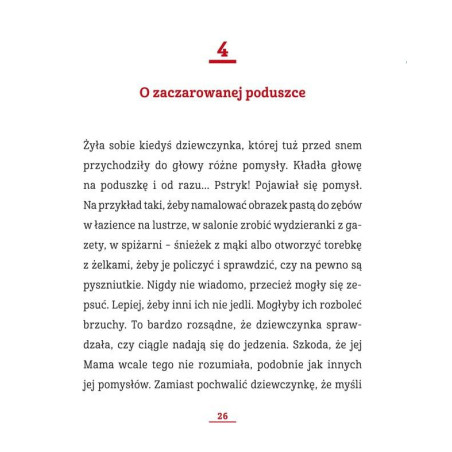 4

O zaczarowanej poduszce

Żyła sobie kiedyś dziewczynka, której tuż przed snem przychodziły do głowy różne pomysły. Kładła głowę na poduszkę i od razu... Pstryk! Pojawiał się pomysł. Na przykład taki, żeby namalować obrazek pastą do zębów w łazience na lustrze, w salonie zrobić wydzieranki z gazety, w spiżarni – śnieżek z mąki albo otworzyć torebkę z żelkami, żeby je policzyć i sprawdzić, czy na pewno są pyszniutkie. Nigdy nie wiadomo, przecież mogły się zepsuć. Lepiej, żeby inni ich nie jedli. Mogłyby ich rozboleć brzuchy. To bardzo rozsądne, że dziewczynka sprawdzała, czy ciągle nadają się do jedzenia. Szkoda, że jej Mama wcale tego nie rozumiała, podobnie jak innych jej pomysłów. Zamiast pochwalić dziewczynkę, że myśli

26